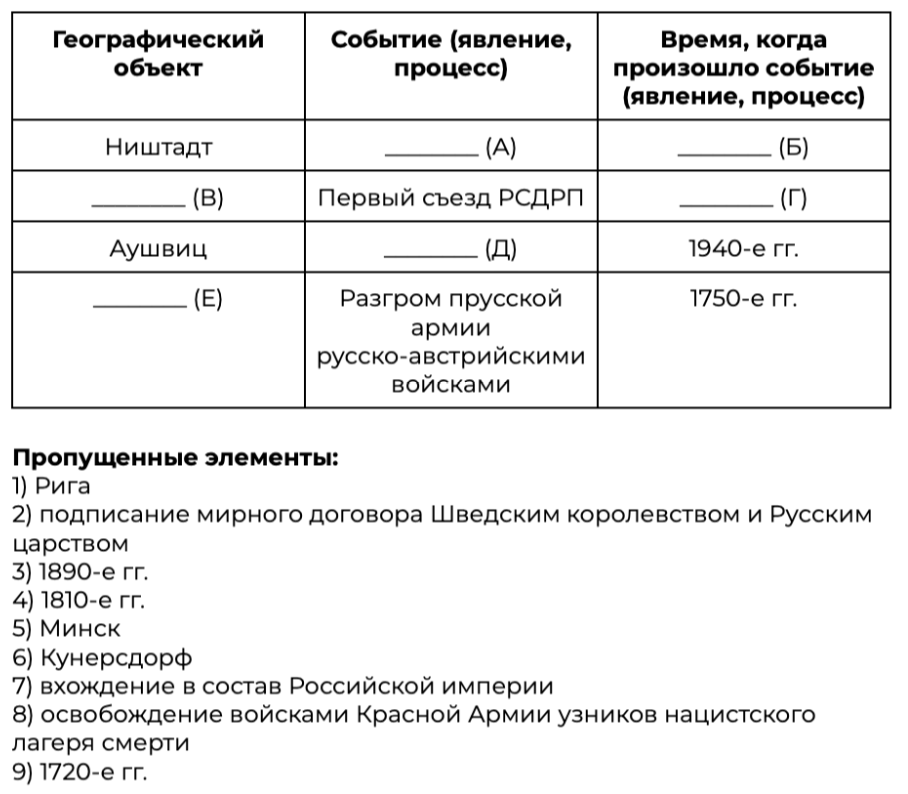 | Географический объект | Событие (явление, процесс) | Время, когда произошло событие (явление, процесс) |
|---|---|---|
| Ништадт | ________ (А) | ________ (Б) |
| ________ (В) | Первый съезд РСДРП | ________ (Г) |
| Аушвиц | ________ (Д) | 1940-е гг. |
| ________ (Е) | Разгром прусской армии русско-австрийскими войсками | 1750-е гг. |

**Пропущенные элементы:**
1) Рига
2) подписание мирного договора Шведским королевством и Русским царством
3) 1890-е гг.
4) 1810-е гг.
5) Минск
6) Кунерсдорф
7) вхождение в состав Российской империи
8) освобождение войсками Красной Армии узников нацистского лагеря смерти
9) 1720-е гг.